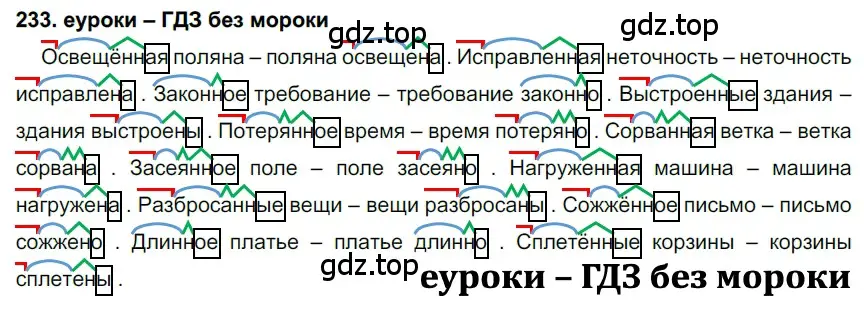 233. еуроки – ГДЗ без мороки

gdz.top gdz.top

Освещённая поляна – поляна освещена . Исправленная неточность – неточность исправлена . Законное требование – требование законно . Выстроенные здания – здания выстроены . Потерянное время – время потеряно . Сорванная ветка – ветка сорвана . Засеянное поле – поле засеяно . Нагруженная машина – машина нагружена . Разбросанные вещи – вещи разбросаны . Сожжённое письмо – письмо сожжено . Длинное платье – платье длинно . Сплетённые корзины – корзины сплетены .

gdz.top еуроки – ГДЗ без мороки